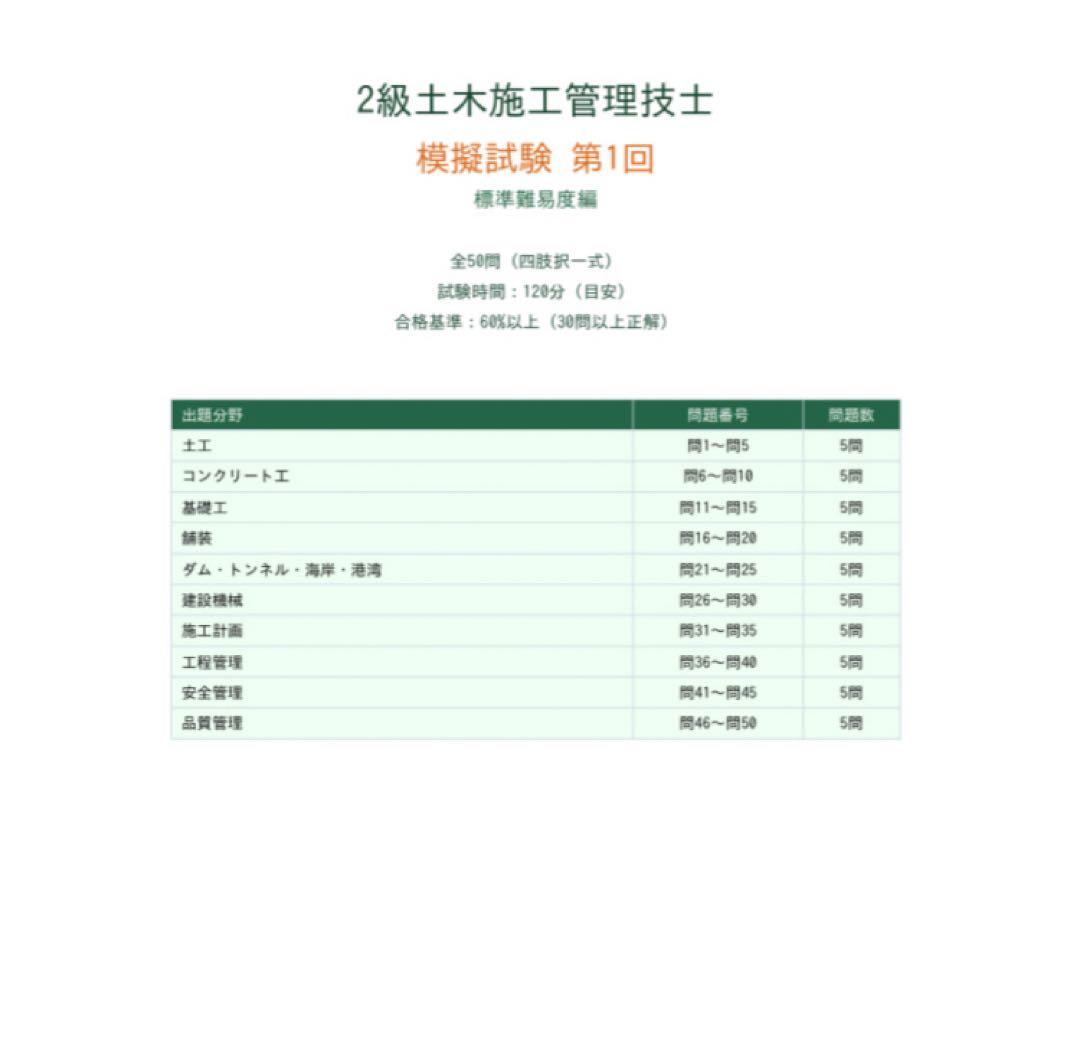 2級土木施工管理技士

模擬試験 第1回

標準難易度編

全50問（四肢択一式）
試験時間：120分（目安）
合格基準：60%以上（30問以上正解）

| 出題分野 | 問題番号 | 問題数 |
|---|---|---|
| 土工 | 問1～問5 | 5問 |
| コンクリート工 | 問6～問10 | 5問 |
| 基礎工 | 問11～問15 | 5問 |
| 舗装 | 問16～問20 | 5問 |
| ダム・トンネル・海岸・港湾 | 問21～問25 | 5問 |
| 建設機械 | 問26～問30 | 5問 |
| 施工計画 | 問31～問35 | 5問 |
| 工程管理 | 問36～問40 | 5問 |
| 安全管理 | 問41～問45 | 5問 |
| 品質管理 | 問46～問50 | 5問 |